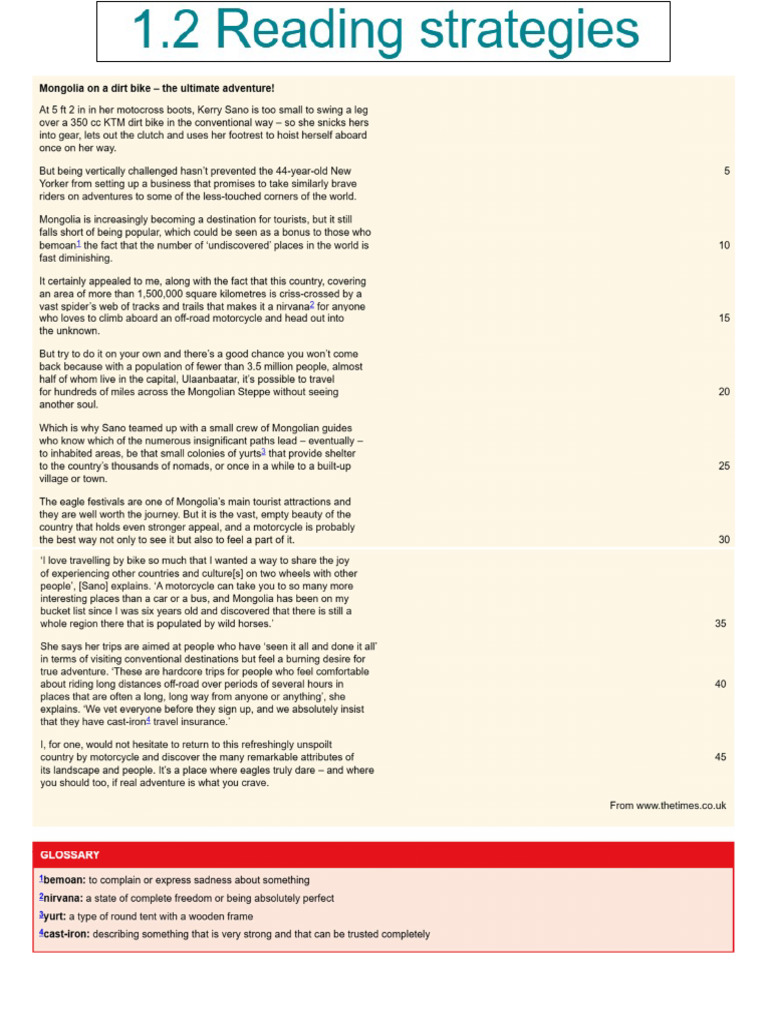 1.2 Reading strategies

Mongolia on a dirt bike – the ultimate adventure!

At 5 ft 2 in in her motocross boots, Kerry Sano is too small to swing a leg over a 350 cc KTM dirt bike in the conventional way – so she snicks hers into gear, lets out the clutch and uses her footrest to hoist herself aboard once on her way.

But being vertically challenged hasn't prevented the 44-year-old New Yorker from setting up a business that promises to take similarly brave riders on adventures to some of the less-touched corners of the world. 5

Mongolia is increasingly becoming a destination for tourists, but it still falls short of being popular, which could be seen as a bonus to those who bemoan$^1$ the fact that the number of 'undiscovered' places in the world is fast diminishing. 10

It certainly appealed to me, along with the fact that this country, covering an area of more than 1,500,000 square kilometres is criss-crossed by a vast spider's web of tracks and trails that makes it a nirvana$^2$ for anyone who loves to climb aboard an off-road motorcycle and head out into the unknown. 15

But try to do it on your own and there's a good chance you won't come back because with a population of fewer than 3.5 million people, almost half of whom live in the capital, Ulaanbaatar, it's possible to travel for hundreds of miles across the Mongolian Steppe without seeing another soul. 20

Which is why Sano teamed up with a small crew of Mongolian guides who know which of the numerous insignificant paths lead – eventually – to inhabited areas, be that small colonies of yurts$^3$ that provide shelter to the country's thousands of nomads, or once in a while to a built-up village or town. 25

The eagle festivals are one of Mongolia's main tourist attractions and they are well worth the journey. But it is the vast, empty beauty of the country that holds even stronger appeal, and a motorcycle is probably the best way not only to see it but also to feel a part of it. 30

'I love travelling by bike so much that I wanted a way to share the joy of experiencing other countries and culture[s] on two wheels with other people', [Sano] explains. 'A motorcycle can take you to so many more interesting places than a car or a bus, and Mongolia has been on my bucket list since I was six years old and discovered that there is still a whole region there that is populated by wild horses.' 35

She says her trips are aimed at people who have 'seen it all and done it all' in terms of visiting conventional destinations but feel a burning desire for true adventure. 'These are hardcore trips for people who feel comfortable about riding long distances off-road over periods of several hours in places that are often a long, long way from anyone or anything', she explains. 'We vet everyone before they sign up, and we absolutely insist that they have cast-iron$^4$ travel insurance.' 40

I, for one, would not hesitate to return to this refreshingly unspoilt country by motorcycle and discover the many remarkable attributes of its landscape and people. It's a place where eagles truly dare – and where you should too, if real adventure is what you crave. 45

From www.thetimes.co.uk

GLOSSARY
$^1$bemoan: to complain or express sadness about something
$^2$nirvana: a state of complete freedom or being absolutely perfect
$^3$yurt: a type of round tent with a wooden frame
$^4$cast-iron: describing something that is very strong and that can be trusted completely